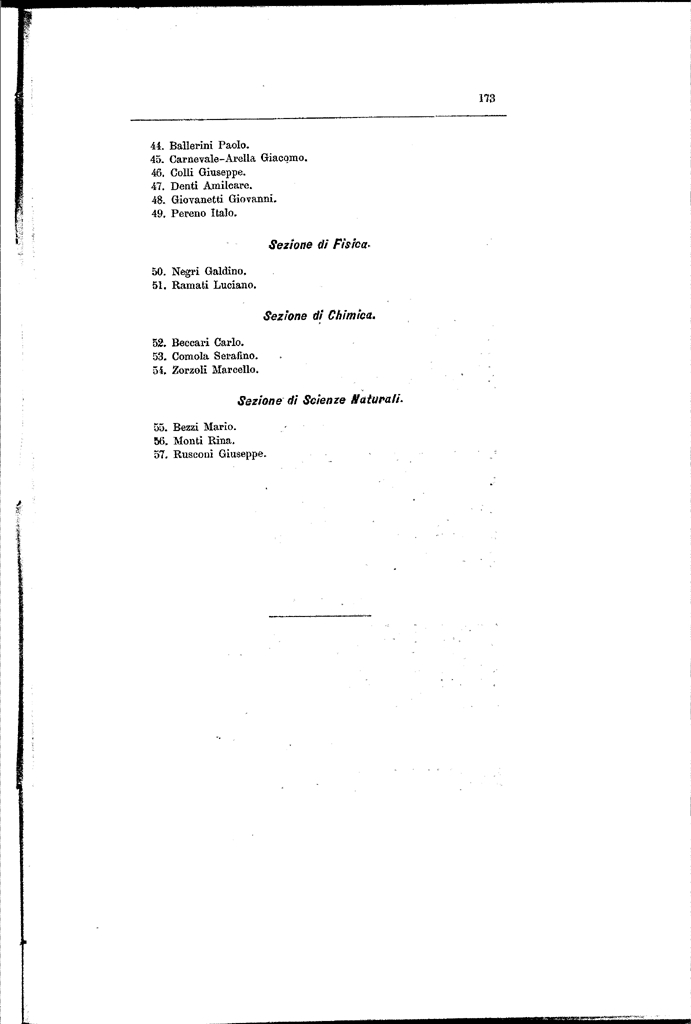 173

44. Ballerini Paolo.
45. Carnevale-Arella Giacomo.
46. Colli Giuseppe.
47. Denti Amilcare.
48. Giovanetti Giovanni.
49. Pereno Italo.

Sezione di Fisica.

50. Negri Galdino.
51. Ramati Luciano.

Sezione di Chimica.

52. Beccari Carlo.
53. Comola Serafino.
54. Zorzoli Marcello.

Sezione di Scienze Naturali.

55. Bezzi Mario.
56. Monti Rina.
57. Rusconi Giuseppe.